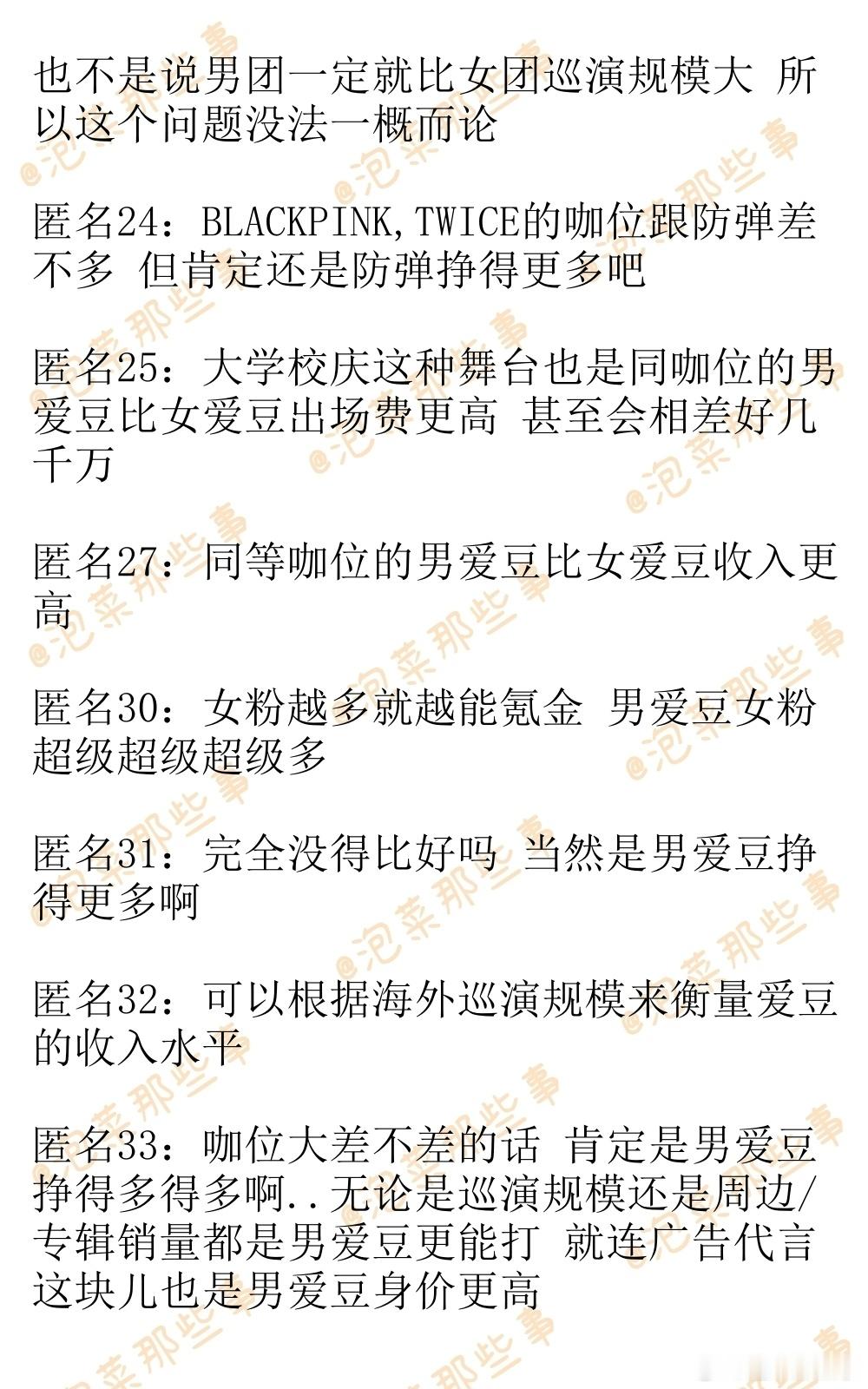 也不是说男团一定就比女团巡演规模大 所以这个问题没法一概而论

匿名24：BLACKPINK,TWICE的咖位跟防弹差不多 但肯定还是防弹挣得更多吧

匿名25：大学校庆这种舞台也是同咖位的男爱豆比女爱豆出场费更高 甚至会相差好几千万

匿名27：同等咖位的男爱豆比女爱豆收入更高

匿名30：女粉越多就越能氪金 男爱豆女粉超级超级超级多

匿名31：完全没得比好吗 当然是男爱豆挣得更多啊

匿名32：可以根据海外巡演规模来衡量爱豆的收入水平

匿名33：咖位大差不差的话 肯定是男爱豆挣得多得多啊..无论是巡演规模还是周边/专辑销量都是男爱豆更能打 就连广告代言这块儿也是男爱豆身价更高

@泡菜那些事